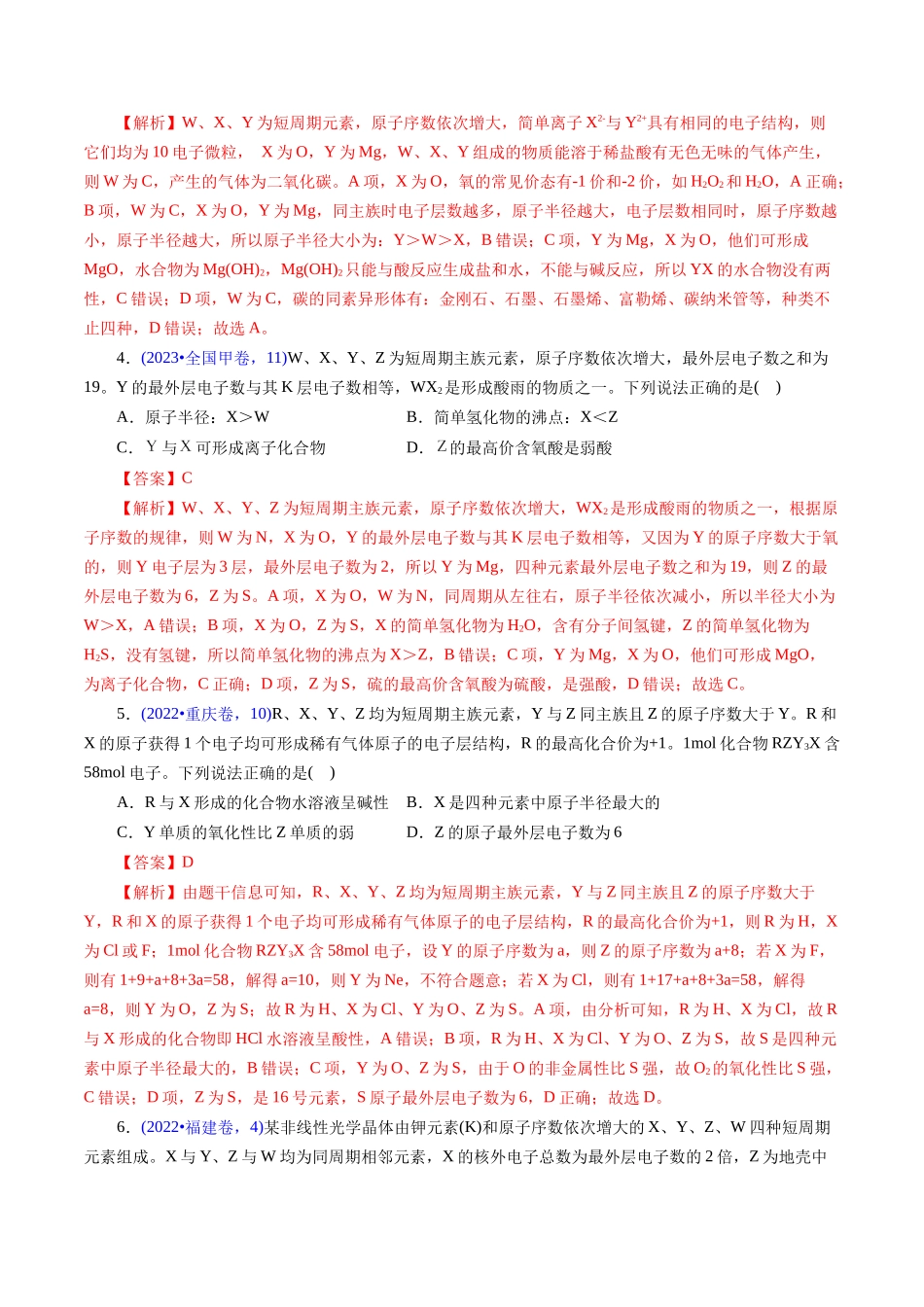 【解析】W、X、Y为短周期元素，原子序数依次增大，简单离子$X^{2-}$与$Y^{2+}$具有相同的电子结构，则它们均为10电子微粒，X为O，Y为Mg，W、X、Y组成的物质能溶于稀盐酸有无色无味的气体产生，则W为C，产生的气体为二氧化碳。A项，X为O，氧的常见价态有-1价和-2价，如$H_2O_2$和$H_2O$，A正确；B项，W为C，X为O，Y为Mg，同主族时电子层数越多，原子半径越大，电子层数相同时，原子序数越小，原子半径越大，所以原子半径大小为：Y＞W＞X，B错误；C项，Y为Mg，X为O，他们可形成MgO，水合物为$Mg(OH)_2$，$Mg(OH)_2$只能与酸反应生成盐和水，不能与碱反应，所以YX的水合物没有两性，C错误；D项，W为C，碳的同素异形体有：金刚石、石墨、石墨烯、富勒烯、碳纳米管等，种类不止四种，D错误；故选A。

4.(2023•全国甲卷，11)W、X、Y、Z为短周期主族元素，原子序数依次增大，最外层电子数之和为19。Y的最外层电子数与其K层电子数相等，$WX_2$是形成酸雨的物质之一。下列说法正确的是(    )

A．原子半径：X＞W    B．简单氢化物的沸点：X＜Z

C．Y与X可形成离子化合物    D．Z的最高价含氧酸是弱酸

【答案】C

【解析】W、X、Y、Z为短周期主族元素，原子序数依次增大，$WX_2$是形成酸雨的物质之一，根据原子序数的规律，则W为N，X为O，Y的最外层电子数与其K层电子数相等，又因为Y的原子序数大于氧的，则Y电子层为3层，最外层电子数为2，所以Y为Mg，四种元素最外层电子数之和为19，则Z的最外层电子数为6，Z为S。A项，X为O，W为N，同周期从左往右，原子半径依次减小，所以半径大小为W＞X，A错误；B项，X为O，Z为S，X的简单氢化物为$H_2O$，含有分子间氢键，Z的简单氢化物为$H_2S$，没有氢键，所以简单氢化物的沸点为X＞Z，B错误；C项，Y为Mg，X为O，他们可形成MgO，为离子化合物，C正确；D项，Z为S，硫的最高价含氧酸为硫酸，是强酸，D错误；故选C。

5.(2022•重庆卷，10)R、X、Y、Z均为短周期主族元素，Y与Z同主族且Z的原子序数大于Y。R和X的原子获得1个电子均可形成稀有气体原子的电子层结构，R的最高化合价为+1。1mol化合物$RZY_3X$含58mol电子。下列说法正确的是(    )

A．R与X形成的化合物水溶液呈碱性    B．X是四种元素中原子半径最大的

C．Y单质的氧化性比Z单质的弱    D．Z的原子最外层电子数为6

【答案】D

【解析】由题干信息可知，R、X、Y、Z均为短周期主族元素，Y与Z同主族且Z的原子序数大于Y，R和X的原子获得1个电子均可形成稀有气体原子的电子层结构，R的最高化合价为+1，则R为H，X为Cl或F；1mol化合物$RZY_3X$含58mol电子，设Y的原子序数为a，则Z的原子序数为a+8；若X为F，则有1+9+a+8+3a=58，解得a=10，则Y为Ne，不符合题意；若X为Cl，则有1+17+a+8+3a=58，解得a=8，则Y为O，Z为S；故R为H、X为Cl、Y为O、Z为S。A项，由分析可知，R为H、X为Cl，故R与X形成的化合物即HCl水溶液呈酸性，A错误；B项，R为H、X为Cl、Y为O、Z为S，故S是四种元素中原子半径最大的，B错误；C项，Y为O、Z为S，由于O的非金属性比S强，故$O_2$的氧化性比S强，C错误；D项，Z为S，是16号元素，S原子最外层电子数为6，D正确；故选D。

6.(2022•福建卷，4)某非线性光学晶体由钾元素(K)和原子序数依次增大的X、Y、Z、W四种短周期元素组成。X与Y、Z与W均为同周期相邻元素，X的核外电子总数为最外层电子数的2倍，Z为地壳中